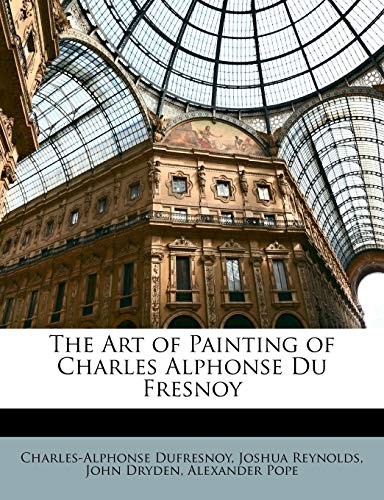 The Art of Painting of Charles Alphonse Du Fresnoy

Charles-Alphonse Dufresnoy, Joshua Reynolds, John Dryden, Alexander Pope